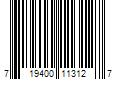 7 19400 11312 7